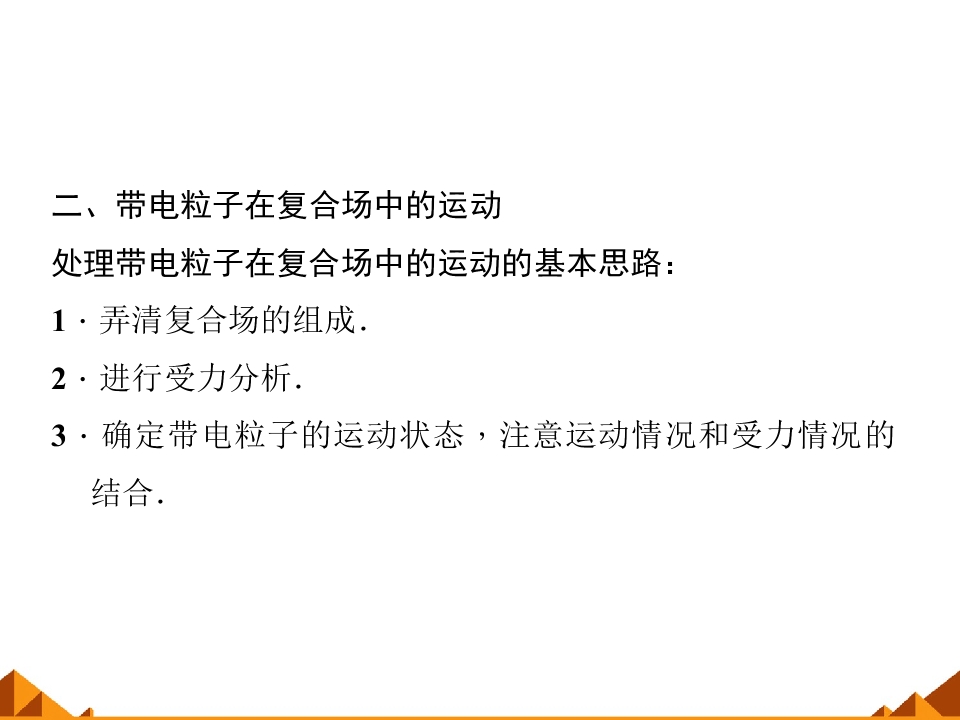 二、带电粒子在复合场中的运动

处理带电粒子在复合场中的运动的基本思路：

1·弄清复合场的组成.

2·进行受力分析.

3·确定带电粒子的运动状态，注意运动情况和受力情况的结合.